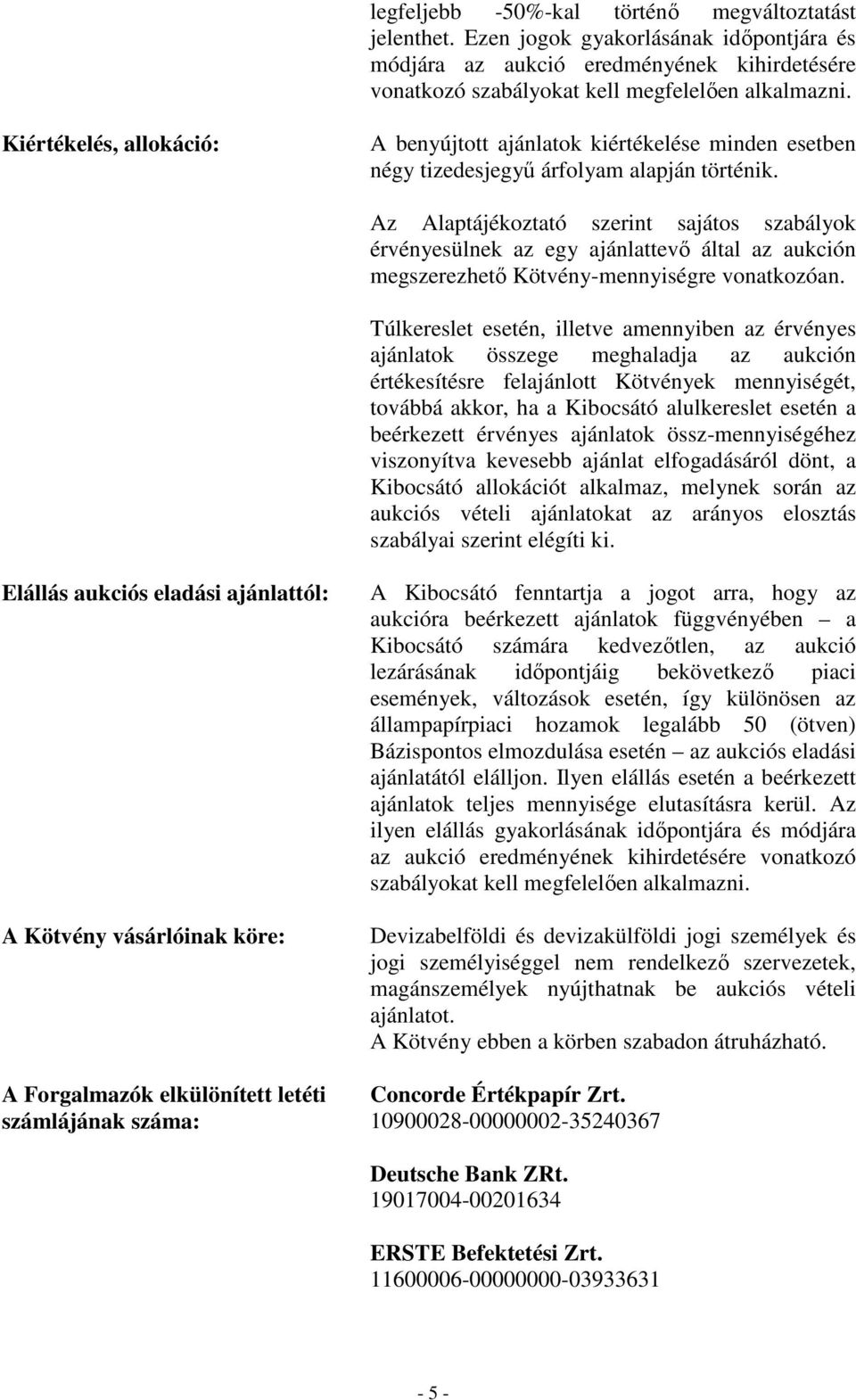 legfeljebb -50%-kal történő megváltoztatást jelenthet. Ezen jogok gyakorlásának időpontjára és módjára az aukció eredményének kihirdetésére vonatkozó szabályokat kell megfelelően alkalmazni.

Kiértékelés, allokáció:

A benyújtott ajánlatok kiértékelése minden esetben négy tizedesjegyű árfolyam alapján történik.

Az Alaptájékoztató szerint sajátos szabályok érvényesülnek az egy ajánlattevő által az aukción megszerezhető Kötvény-mennyiségre vonatkozóan.

Túlkereslet esetén, illetve amennyiben az érvényes ajánlatok összege meghaladja az aukción értékesítésre felajánlott Kötvények mennyiségét, továbbá akkor, ha a Kibocsátó alulkereslet esetén a beérkezett érvényes ajánlatok össz-mennyiségéhez viszonyítva kevesebb ajánlat elfogadásáról dönt, a Kibocsátó allokációt alkalmaz, melynek során az aukciós vételi ajánlatokat az arányos elosztás szabályai szerint elégíti ki.

Elállás aukciós eladási ajánlattól:

A Kibocsátó fenntartja a jogot arra, hogy az aukcióra beérkezett ajánlatok függvényében – a Kibocsátó számára kedvezőtlen, az aukció lezárásának időpontjáig bekövetkező piaci események, változások esetén, így különösen az állampapírpiaci hozamok legalább 50 (ötven) Bázispontos elmozdulása esetén – az aukciós eladási ajánlatától elálljon. Ilyen elállás esetén a beérkezett ajánlatok teljes mennyisége elutasításra kerül. Az ilyen elállás gyakorlásának időpontjára és módjára az aukció eredményének kihirdetésére vonatkozó szabályokat kell megfelelően alkalmazni.

A Kötvény vásárlóinak köre:

Devizabelföldi és devizakülföldi jogi személyek és jogi személyiséggel nem rendelkező szervezetek, magánszemélyek nyújthatnak be aukciós vételi ajánlatot.
A Kötvény ebben a körben szabadon átruházható.

A Forgalmazók elkülönített letéti számlájának száma:

Concorde Értékpapír Zrt.
10900028-00000002-35240367

Deutsche Bank ZRt.
19017004-00201634

ERSTE Befektetési Zrt.
11600006-00000000-03933631

- 5 -